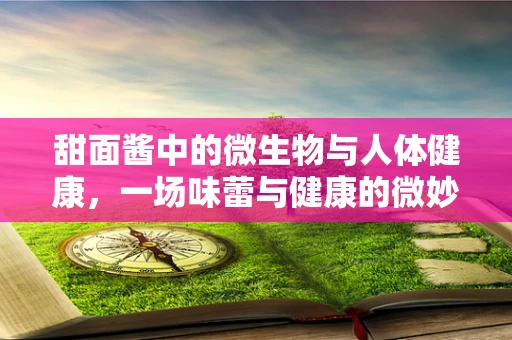 甜面酱中的微生物与人体健康，一场味蕾与健康的微妙